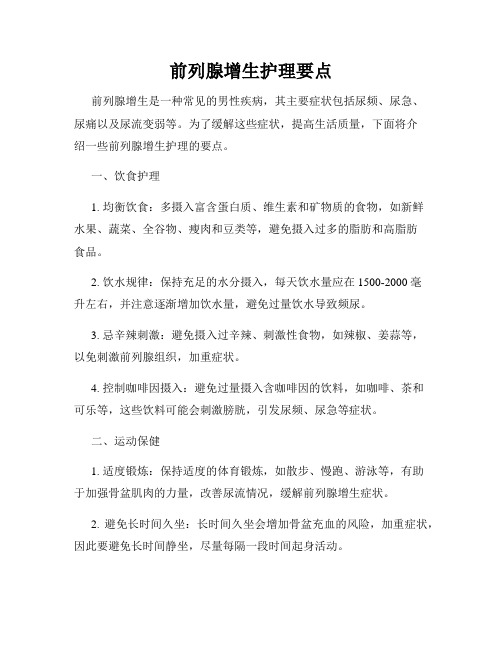 前列腺增生护理要点

前列腺增生是一种常见的男性疾病，其主要症状包括尿频、尿急、尿痛以及尿流变弱等。为了缓解这些症状，提高生活质量，下面将介绍一些前列腺增生护理的要点。

一、饮食护理

1. 均衡饮食：多摄入富含蛋白质、维生素和矿物质的食物，如新鲜水果、蔬菜、全谷物、瘦肉和豆类等，避免摄入过多的脂肪和高脂肪食品。

2. 饮水规律：保持充足的水分摄入，每天饮水量应在 1500-2000 毫升左右，并注意逐渐增加饮水量，避免过量饮水导致频尿。

3. 忌辛辣刺激：避免摄入过辛辣、刺激性食物，如辣椒、姜蒜等，以免刺激前列腺组织，加重症状。

4. 控制咖啡因摄入：避免过量摄入含咖啡因的饮料，如咖啡、茶和可乐等，这些饮料可能会刺激膀胱，引发尿频、尿急等症状。

二、运动保健

1. 适度锻炼：保持适度的体育锻炼，如散步、慢跑、游泳等，有助于加强骨盆肌肉的力量，改善尿流情况，缓解前列腺增生症状。

2. 避免长时间久坐：长时间久坐会增加骨盆充血的风险，加重症状，因此要避免长时间静坐，尽量每隔一段时间起身活动。